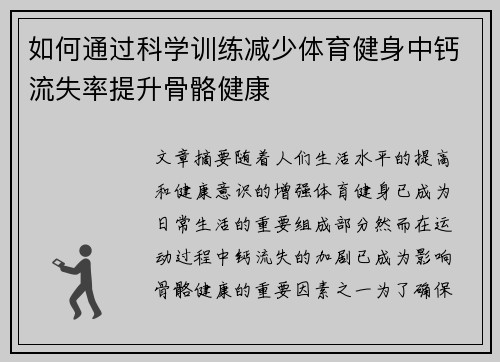 如何通过科学训练减少体育健身中钙流失率提升骨骼健康

文章摘要随着人们生活水平的提高和健康意识的增强体育健身已成为日常生活的重要组成部分然而在运动过程中钙流失的加剧已成为影响骨骼健康的重要因素之一为了确保